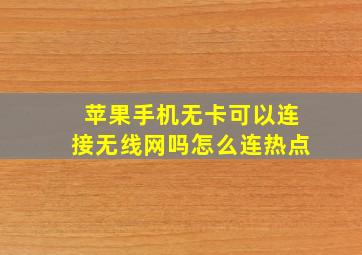 苹果手机无卡可以连接无线网吗怎么连热点